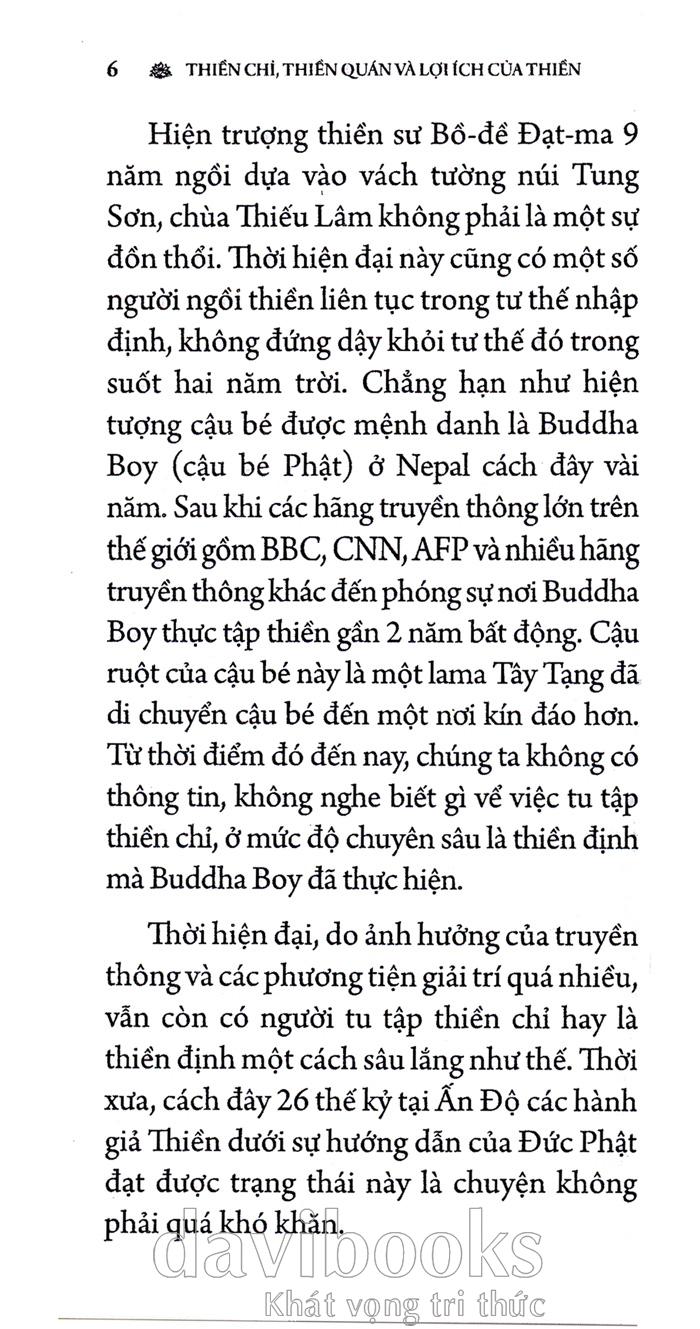 6 THIỀN CHỈ, THIỀN QUÁN VÀ LỢI ÍCH CỦA THIỀN

Hiện trượng thiền sư Bồ-đề Đạt-ma 9 năm ngồi dựa vào vách tường núi Tung Sơn, chùa Thiếu Lâm không phải là một sự đồn thổi. Thời hiện đại này cũng có một số người ngồi thiền liên tục trong tư thế nhập định, không đứng dậy khỏi tư thế đó trong suốt hai năm trời. Chẳng hạn như hiện tượng cậu bé được mệnh danh là Buddha Boy (cậu bé Phật) ở Nepal cách đây vài năm. Sau khi các hãng truyền thông lớn trên thế giới gồm BBC, CNN, AFP và nhiều hãng truyền thông khác đến phóng sự nơi Buddha Boy thực tập thiền gần 2 năm bất động. Cậu ruột của cậu bé này là một lama Tây Tạng đã di chuyển cậu bé đến một nơi kín đáo hơn. Từ thời điểm đó đến nay, chúng ta không có thông tin, không nghe biết gì về việc tu tập thiền chỉ, ở mức độ chuyên sâu là thiền định mà Buddha Boy đã thực hiện.

Thời hiện đại, do ảnh hưởng của truyền thông và các phương tiện giải trí quá nhiều, vẫn còn có người tu tập thiền chỉ hay là thiền định một cách sâu lắng như thế. Thời xưa, cách đây 26 thế kỷ tại Ấn Độ các hành giả Thiền dưới sự hướng dẫn của Đức Phật đạt được trạng thái này là chuyện không phải quá khó khăn.

davibooks
Khát vọng tri thức